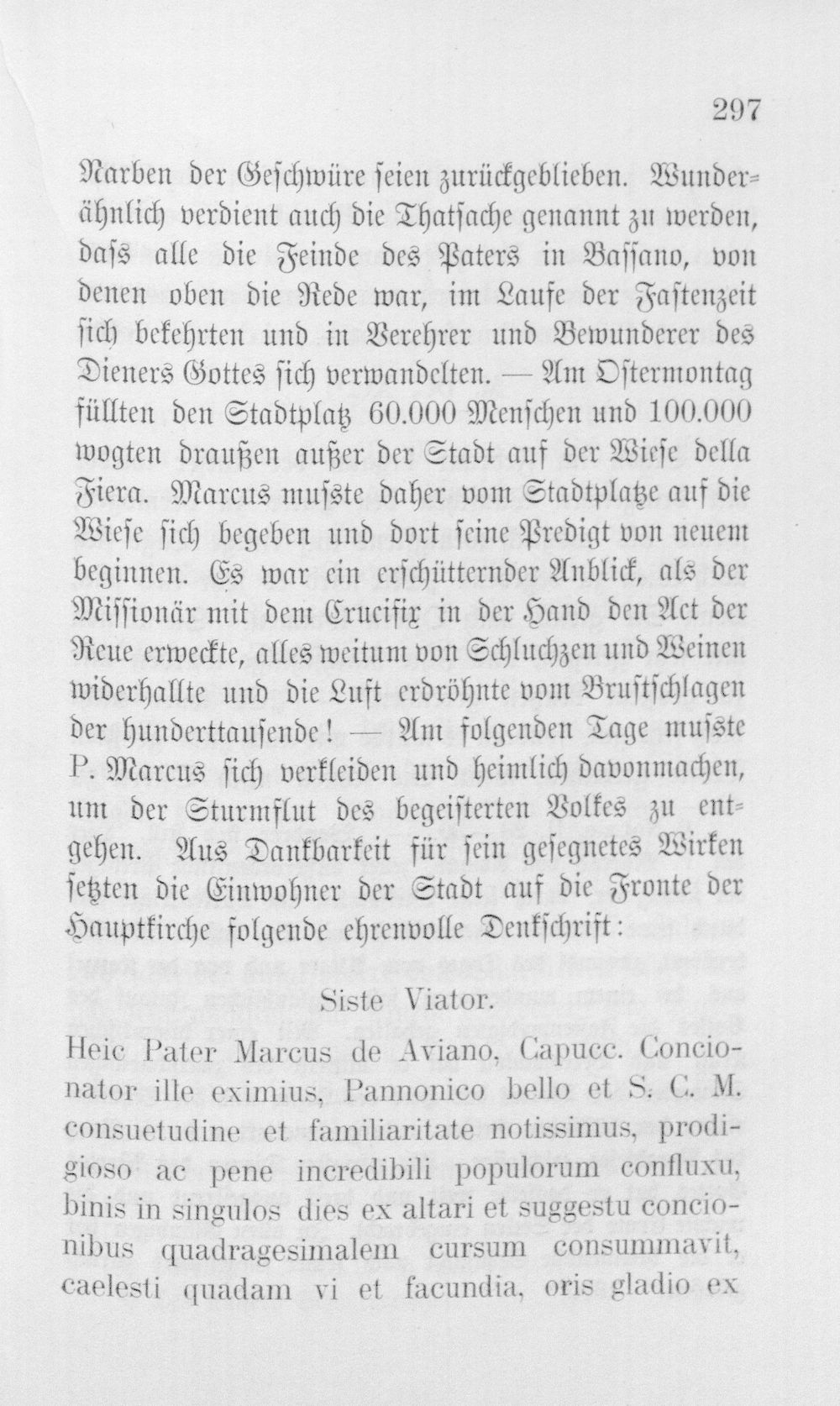 297

Narben der Geschwüre seien zurückgeblieben. Wunderähnlich verdient auch die Thatsache genannt zu werden, dass alle die Feinde des Paters in Bassano, von denen oben die Rede war, im Laufe der Fastenzeit sich bekehrten und in Verehrer und Bewunderer des Dieners Gottes sich verwandelten. — Am Ostermontag füllten den Stadtplatz 60.000 Menschen und 100.000 wogten draußen außer der Stadt auf der Wiese della Fiera. Marcus musste daher vom Stadtplatze auf die Wiese sich begeben und dort seine Predigt von neuem beginnen. Es war ein erschütternder Anblick, als der Missionär mit dem Crucifix in der Hand den Act der Reue erweckte, alles weitum von Schluchzen und Weinen widerhallte und die Luft erdröhnte vom Brustschlagen der hunderttausende! — Am folgenden Tage musste P. Marcus sich verkleiden und heimlich davonmachen, um der Sturmflut des begeisterten Volkes zu entgehen. Aus Dankbarkeit für sein gesegnetes Wirken setzten die Einwohner der Stadt auf die Fronte der Hauptkirche folgende ehrenvolle Denkschrift:

Siste Viator.

Heic Pater Marcus de Aviano, Capucc. Concionator ille eximius, Pannonico bello et S. C. M. consuetudine et familiaritate notissimus, prodigioso ac pene incredibili populorum confluxu, binis in singulos dies ex altari et suggestu concionibus quadragesimalem cursum consummavit, caelesti quadam vi et facundia, oris gladio ex